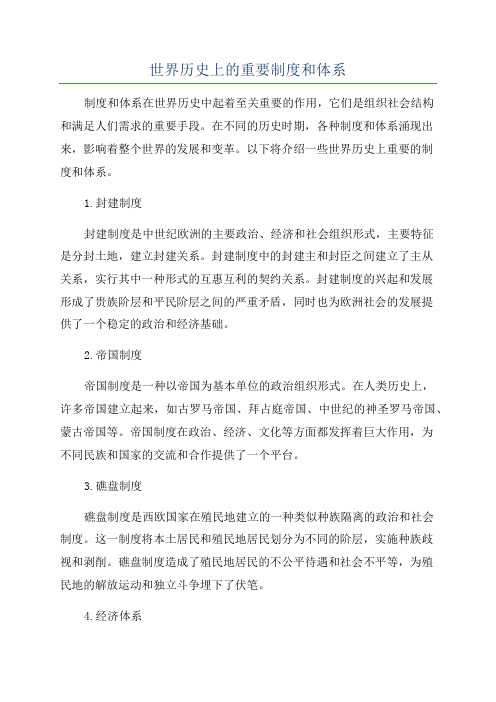 世界历史上的重要制度和体系

制度和体系在世界历史中起着至关重要的作用，它们是组织社会结构和满足人们需求的重要手段。在不同的历史时期，各种制度和体系涌现出来，影响着整个世界的发展和变革。以下将介绍一些世界历史上重要的制度和体系。

1.封建制度

封建制度是中世纪欧洲的主要政治、经济和社会组织形式，主要特征是分封土地，建立封建关系。封建制度中的封建主和封臣之间建立了主从关系，实行其中一种形式的互惠互利的契约关系。封建制度的兴起和发展形成了贵族阶层和平民阶层之间的严重矛盾，同时也为欧洲社会的发展提供了一个稳定的政治和经济基础。

2.帝国制度

帝国制度是一种以帝国为基本单位的政治组织形式。在人类历史上，许多帝国建立起来，如古罗马帝国、拜占庭帝国、中世纪的神圣罗马帝国、蒙古帝国等。帝国制度在政治、经济、文化等方面都发挥着巨大作用，为不同民族和国家的交流和合作提供了一个平台。

3.礁盘制度

礁盘制度是西欧国家在殖民地建立的一种类似种族隔离的政治和社会制度。这一制度将本土居民和殖民地居民划分为不同的阶层，实施种族歧视和剥削。礁盘制度造成了殖民地居民的不公平待遇和社会不平等，为殖民地的解放运动和独立斗争埋下了伏笔。

4.经济体系